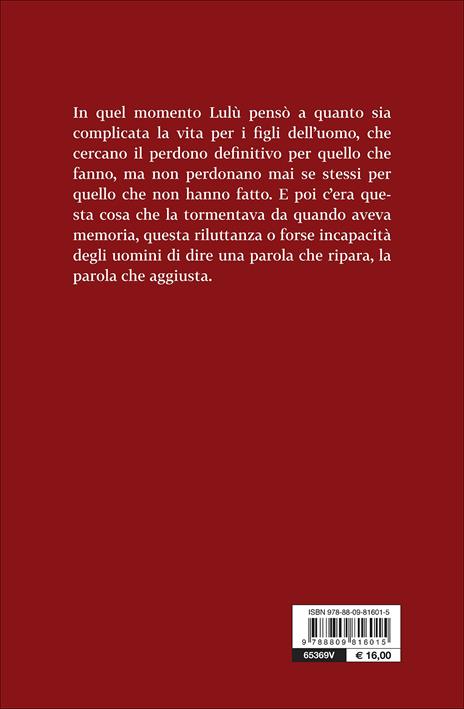 In quel momento Lulù pensò a quanto sia complicata la vita per i figli dell'uomo, che cercano il perdono definitivo per quello che fanno, ma non perdonano mai se stessi per quello che non hanno fatto. E poi c'era questa cosa che la tormentava da quando aveva memoria, questa riluttanza o forse incapacità degli uomini di dire una parola che ripara, la parola che aggiusta.

ISBN 978-88-09-81601-5

9 788809 816015

65369V

€ 16,00